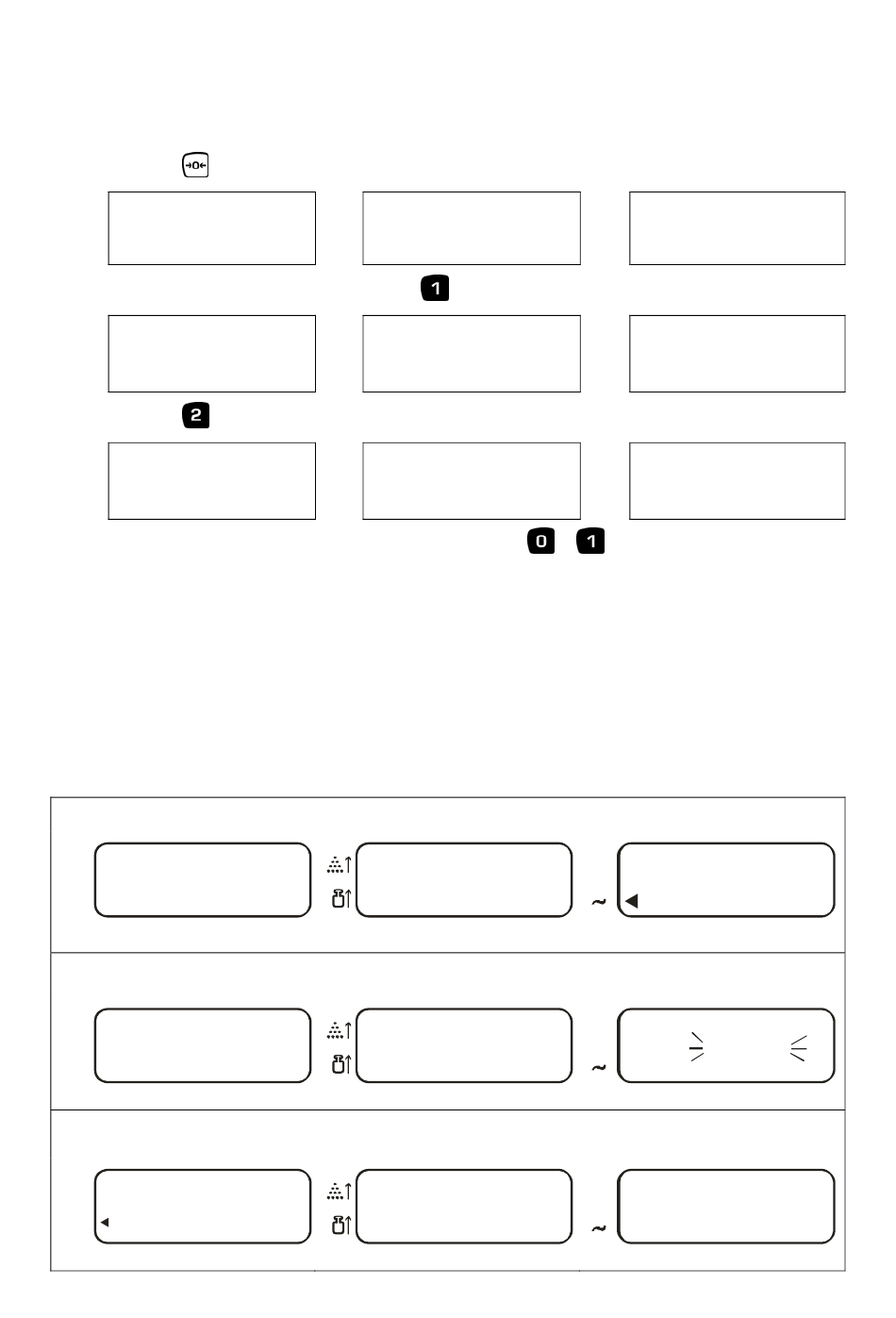 →0←

1

2

0 1

~

~

~